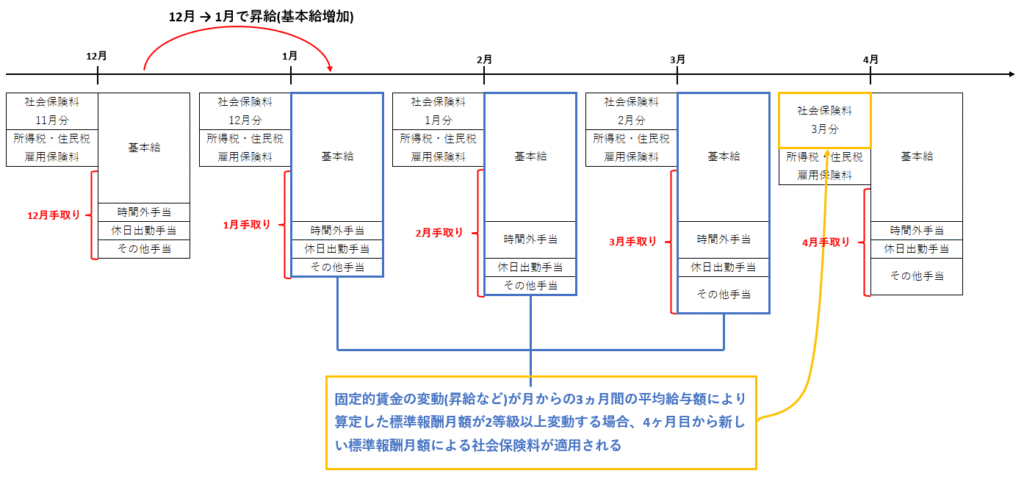 12月 → 1月で昇給(基本給増加)

12月

1月

2月

3月

4月

社会保険料
11月分
所得税・住民税
雇用保険料
基本給
時間外手当
休日出勤手当
その他手当
12月手取り

社会保険料
12月分
所得税・住民税
雇用保険料
基本給
時間外手当
休日出勤手当
その他手当
1月手取り

社会保険料
1月分
所得税・住民税
雇用保険料
基本給
時間外手当
休日出勤手当
その他手当
2月手取り

社会保険料
2月分
所得税・住民税
雇用保険料
基本給
時間外手当
休日出勤手当
その他手当
3月手取り

社会保険料
3月分
所得税・住民税
雇用保険料
基本給
時間外手当
休日出勤手当
その他手当
4月手取り

固定的賃金の変動(昇給など)が月からの3ヵ月間の平均給与額により算定した標準報酬月額が2等級以上変動する場合、4ヶ月目から新しい標準報酬月額による社会保険料が適用される